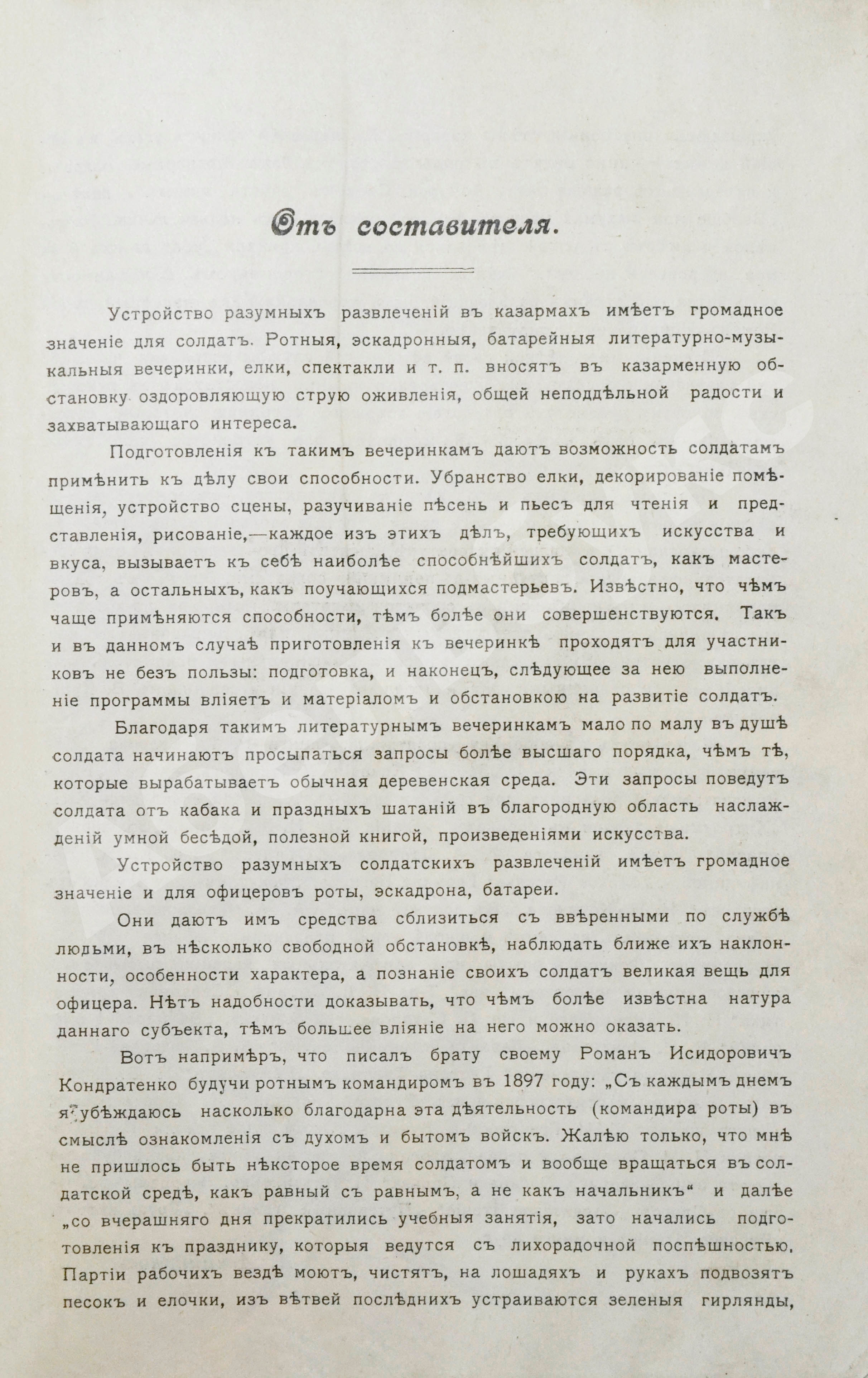 Отъ составителя.

Устройство разумныхъ развлеченій въ казармахъ имѣетъ громадное значеніе для солдатъ. Ротныя, эскадронныя, батарейныя литературно-музыкальныя вечеринки, елки, спектакли и т. п. вносятъ въ казарменную обстановку оздоровляющую струю оживленія, общей неподдѣльной радости и захватывающаго интереса.

Подготовленія къ такимъ вечеринкамъ даютъ возможность солдатамъ примѣнить къ дѣлу свои способности. Убранство елки, декорированіе помѣщенія, устройство сцены, разучиваніе пѣсень и пьесъ для чтенія и представленія, рисованіе,—каждое изъ этихъ дѣлъ, требующихъ искусства и вкуса, вызываетъ къ себѣ наиболѣе способнѣйшихъ солдатъ, какъ мастеровъ, а остальныхъ, какъ поучающихся подмастерьевъ. Извѣстно, что чѣмъ чаще примѣняются способности, тѣмъ болѣе они совершенствуются. Такъ и въ данномъ случаѣ приготовленія къ вечеринкѣ проходятъ для участниковъ не безъ пользы: подготовка, и наконецъ, слѣдующее за нею выполненіе программы вліяетъ и матеріаломъ и обстановкою на развитіе солдатъ.

Благодаря такимъ литературнымъ вечеринкамъ мало по малу въ душѣ солдата начинаютъ просыпаться запросы болѣе высшаго порядка, чѣмъ тѣ, которые вырабатываетъ обычная деревенская среда. Эти запросы поведутъ солдата отъ кабака и праздныхъ шатаній въ благородную область наслажденій умной бесѣдой, полезной книгой, произведеніями искусства.

Устройство разумныхъ солдатскихъ развлеченій имѣетъ громадное значеніе и для офицеровъ роты, эскадрона, батареи.

Они даютъ имъ средства сблизиться съ ввѣренными по службѣ людьми, въ нѣсколько свободной обстановкѣ, наблюдать ближе ихъ наклонности, особенности характера, а познаніе своихъ солдатъ великая вещь для офицера. Нѣтъ надобности доказывать, что чѣмъ болѣе извѣстна натура даннаго субъекта, тѣмъ большее вліяніе на него можно оказать.

Вотъ напримѣръ, что писалъ брату своему Романъ Исидоровичъ Кондратенко будучи ротнымъ командиромъ въ 1897 году: „Съ каждымъ днемъ я убѣждаюсь насколько благодарна эта дѣятельность (командира роты) въ смыслѣ ознакомленія съ духомъ и бытомъ войскъ. Жалѣю только, что мнѣ не пришлось быть нѣкоторое время солдатомъ и вообще вращаться въ солдатской средѣ, какъ равный съ равнымъ, а не какъ начальникъ“ и далѣе „со вчерашняго дня прекратились учебныя занятія, зато начались подготовленія къ празднику, которыя ведутся съ лихорадочной поспѣшностью. Партіи рабочихъ вездѣ моютъ, чистятъ, на лошадяхъ и рукахъ подвозятъ песокъ и елочки, изъ вѣтвей послѣднихъ устраиваются зеленыя гирлянды,